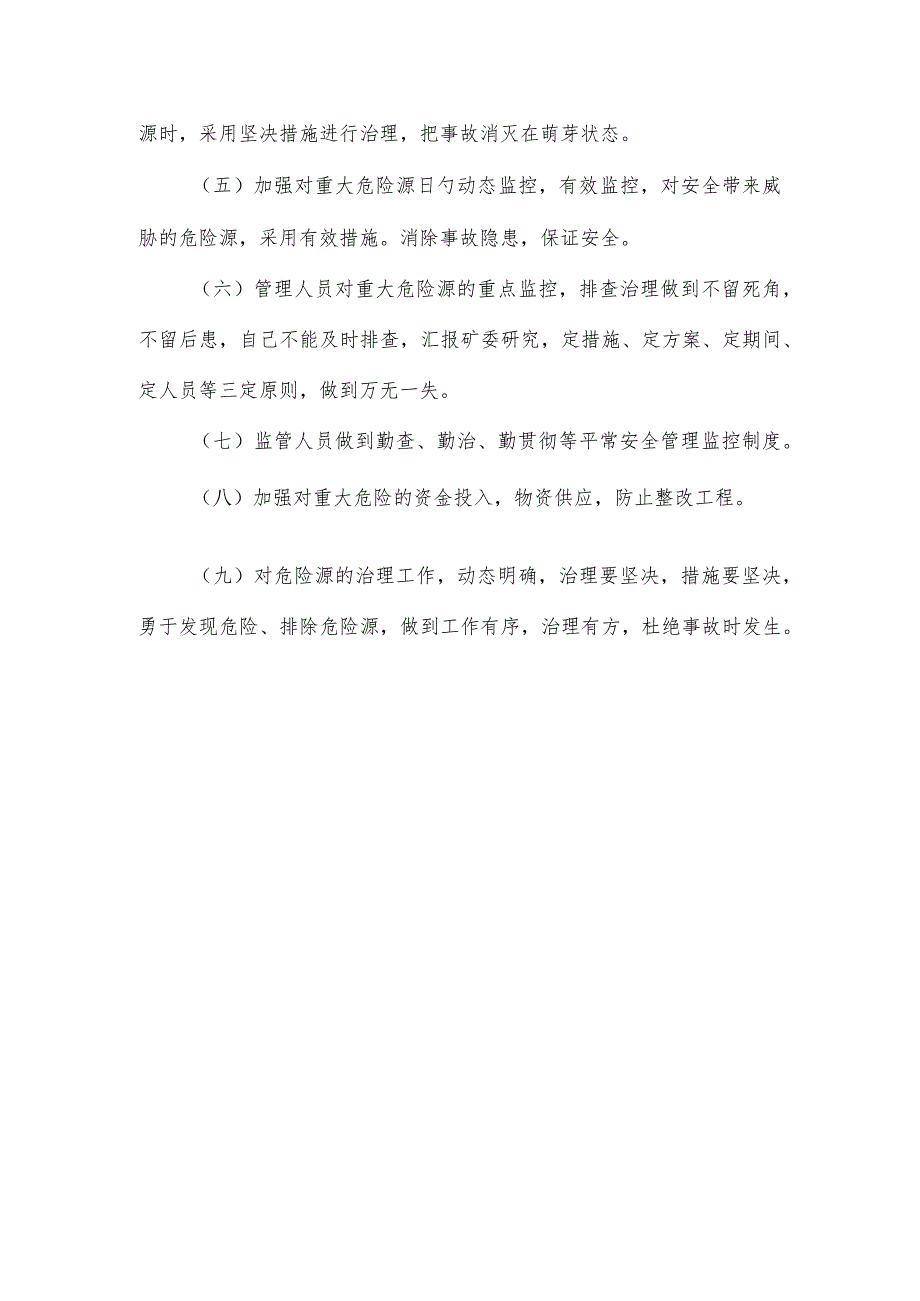 源时，采用坚决措施进行治理，把事故消灭在萌芽状态。

（五）加强对重大危险源日勺动态监控，有效监控，对安全带来威胁的危险源，采用有效措施。消除事故隐患，保证安全。

（六）管理人员对重大危险源的重点监控，排查治理做到不留死角，不留后患，自己不能及时排查，汇报矿委研究，定措施、定方案、定期间、定人员等三定原则，做到万无一失。

（七）监管人员做到勤查、勤治、勤贯彻等平常安全管理监控制度。

（八）加强对重大危险的资金投入，物资供应，防止整改工程。

（九）对危险源的治理工作，动态明确，治理要坚决，措施要坚决，勇于发现危险、排除危险源，做到工作有序，治理有方，杜绝事故时发生。